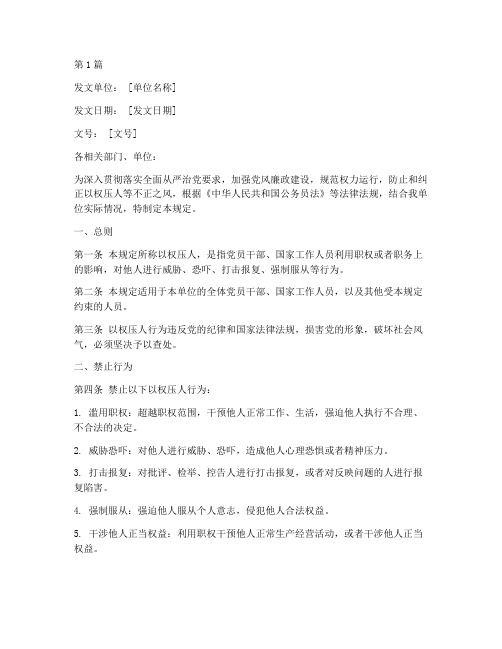 第1篇

发文单位：［单位名称］

发文日期：［发文日期］

文号：［文号］

各相关部门、单位：

为深入贯彻落实全面从严治党要求，加强党风廉政建设，规范权力运行，防止和纠正以权压人等不正之风，根据《中华人民共和国公务员法》等法律法规，结合我单位实际情况，特制定本规定。

一、总则

第一条 本规定所称以权压人，是指党员干部、国家工作人员利用职权或者职务上的影响，对他人进行威胁、恐吓、打击报复、强制服从等行为。

第二条 本规定适用于本单位的全体党员干部、国家工作人员，以及其他受本规定约束的人员。

第三条 以权压人行为违反党的纪律和国家法律法规，损害党的形象，破坏社会风气，必须坚决予以查处。

二、禁止行为

第四条 禁止以下以权压人行为：

1. 滥用职权：超越职权范围，干预他人正常工作、生活，强迫他人执行不合理、不合法的决定。

2. 威胁恐吓：对他人进行威胁、恐吓，造成他人心理恐惧或者精神压力。

3. 打击报复：对批评、检举、控告人进行打击报复，或者对反映问题的人进行报复陷害。

4. 强制服从：强迫他人服从个人意志，侵犯他人合法权益。

5. 干涉他人正当权益：利用职权干预他人正常生产经营活动，或者干涉他人正当权益。